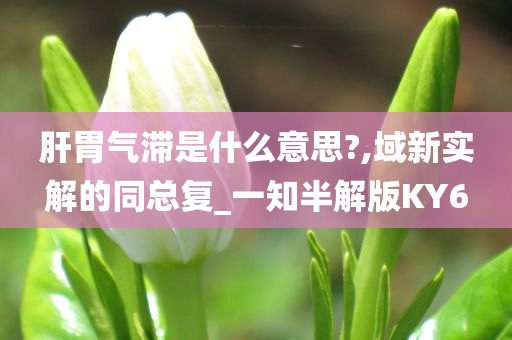 肝胃气滞是什么意思?,域新实解的同总复_一知半解版KY6